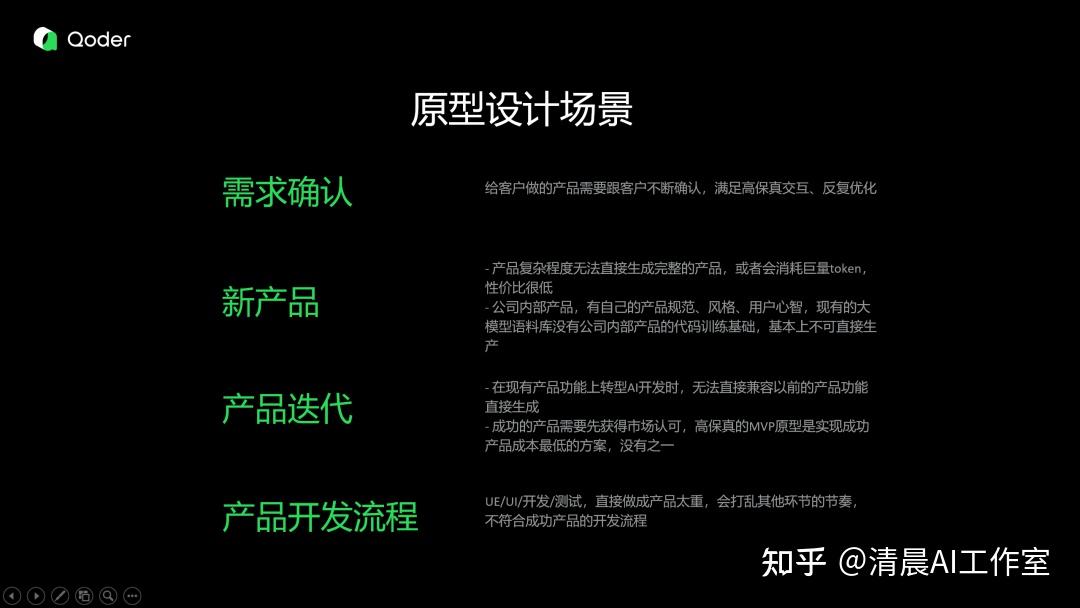 Qoder

原型设计场景

需求确认

给客户做的产品需要跟客户不断确认，满足高保真交互、反复优化

新产品

- 产品复杂程度无法直接生成完整的产品，或者会消耗巨量token，性价比很低
- 公司内部产品，有自己的产品规范、风格、用户心智，现有的大模型语料库没有公司内部产品的代码训练基础，基本上不可直接生产

产品迭代

- 在现有产品功能上转型AI开发时，无法直接兼容以前的产品功能直接生成
- 成功的产品需要先获得市场认可，高保真的MVP原型是实现成功产品成本最低的方案，没有之一

产品开发流程

UE/UI/开发/测试，直接做成产品太重，会打乱其他环节的节奏，不符合成功产品的开发流程

知乎 @清晨AI工作室